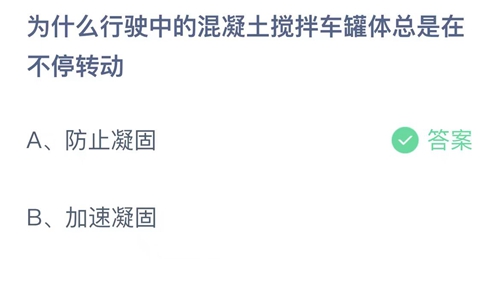 为什么行驶中的混凝土搅拌车罐体总是在不停转动

A、防止凝固

答案

B、加速凝固